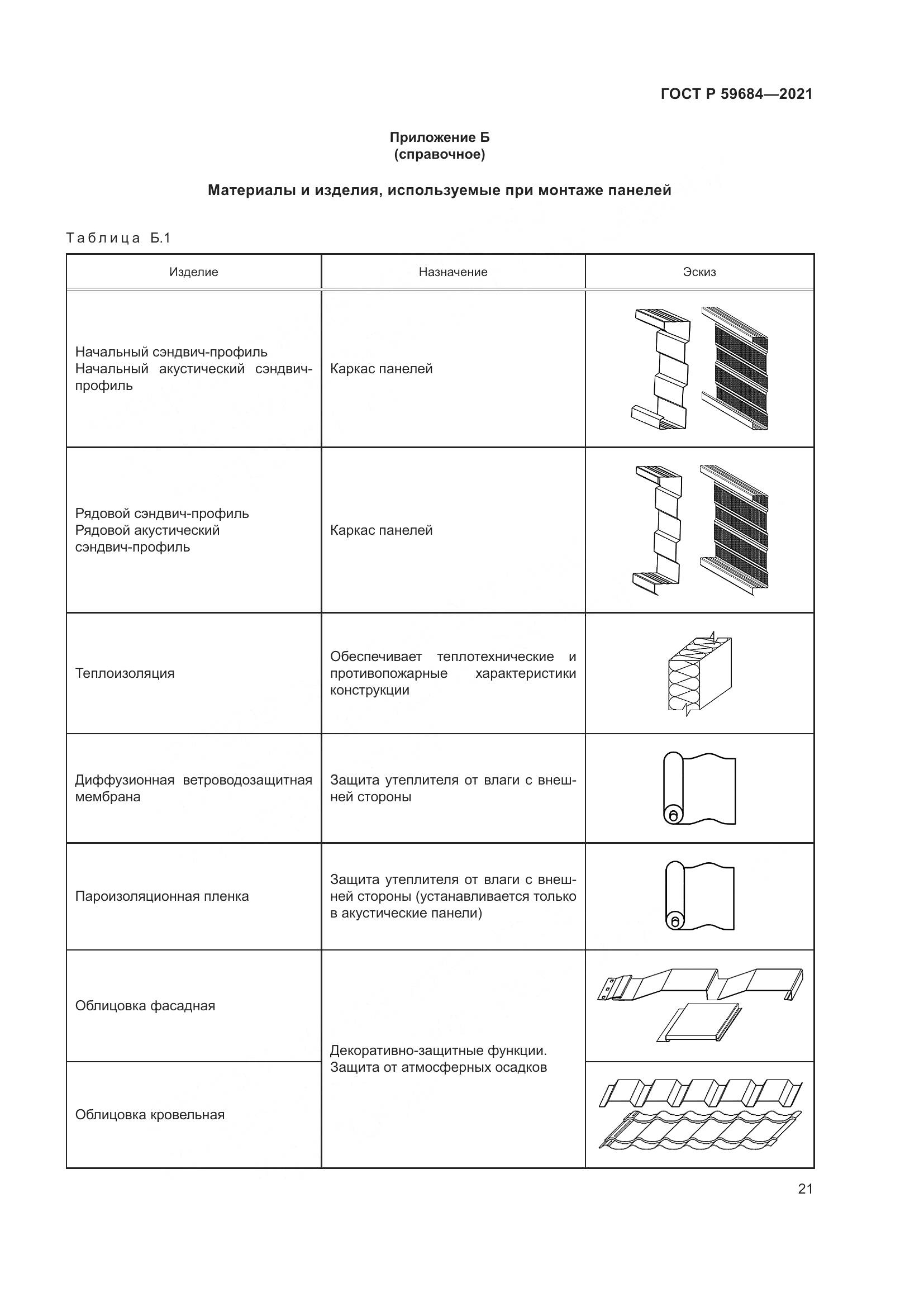 ГОСТ Р 59684—2021

Приложение Б
(справочное)

Материалы и изделия, используемые при монтаже панелей

Таблица Б.1

| Изделие | Назначение | Эскиз |
|---|---|---|
| Начальный сэндвич-профиль Начальный акустический сэндвич-профиль | Каркас панелей | |
| Рядовой сэндвич-профиль Рядовой акустический сэндвич-профиль | Каркас панелей | |
| Теплоизоляция | Обеспечивает теплотехнические и противопожарные характеристики конструкции | |
| Диффузионная ветроводозащитная мембрана | Защита утеплителя от влаги с внешней стороны | |
| Пароизоляционная пленка | Защита утеплителя от влаги с внешней стороны (устанавливается только в акустические панели) | |
| Облицовка фасадная | Декоративно-защитные функции. Защита от атмосферных осадков | |
| Облицовка кровельная | | |

21